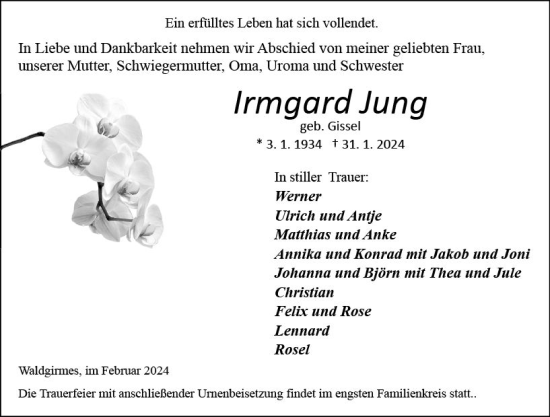 Ein erfülltes Leben hat sich vollendet.

In Liebe und Dankbarkeit nehmen wir Abschied von meiner geliebten Frau, unserer Mutter, Schwiegermutter, Oma, Uroma und Schwester

Irmgard Jung
geb. Gissel
* 3. 1. 1934 † 31. 1. 2024

In stiller Trauer:
Werner
Ulrich und Antje
Matthias und Anke
Annika und Konrad mit Jakob und Joni
Johanna und Björn mit Thea und Jule
Christian
Felix und Rose
Lennard
Rosel

Waldgirmes, im Februar 2024

Die Trauerfeier mit anschließender Urnenbeisetzung findet im engsten Familienkreis statt..